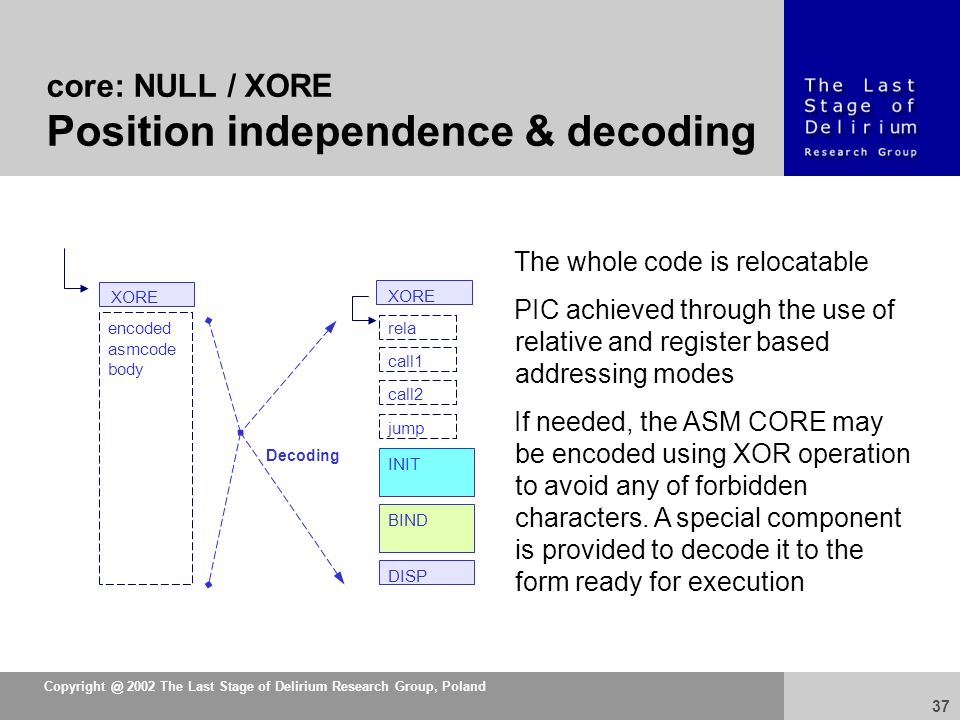 core: NULL / XORE
Position independence & decoding

The Last Stage of Delirium
Research Group

XORE
encoded asmcode body

Decoding

XORE
rela
call1
call2
jump
INIT
BIND
DISP

The whole code is relocatable

PIC achieved through the use of relative and register based addressing modes

If needed, the ASM CORE may be encoded using XOR operation to avoid any of forbidden characters. A special component is provided to decode it to the form ready for execution

Copyright @ 2002 The Last Stage of Delirium Research Group, Poland

37